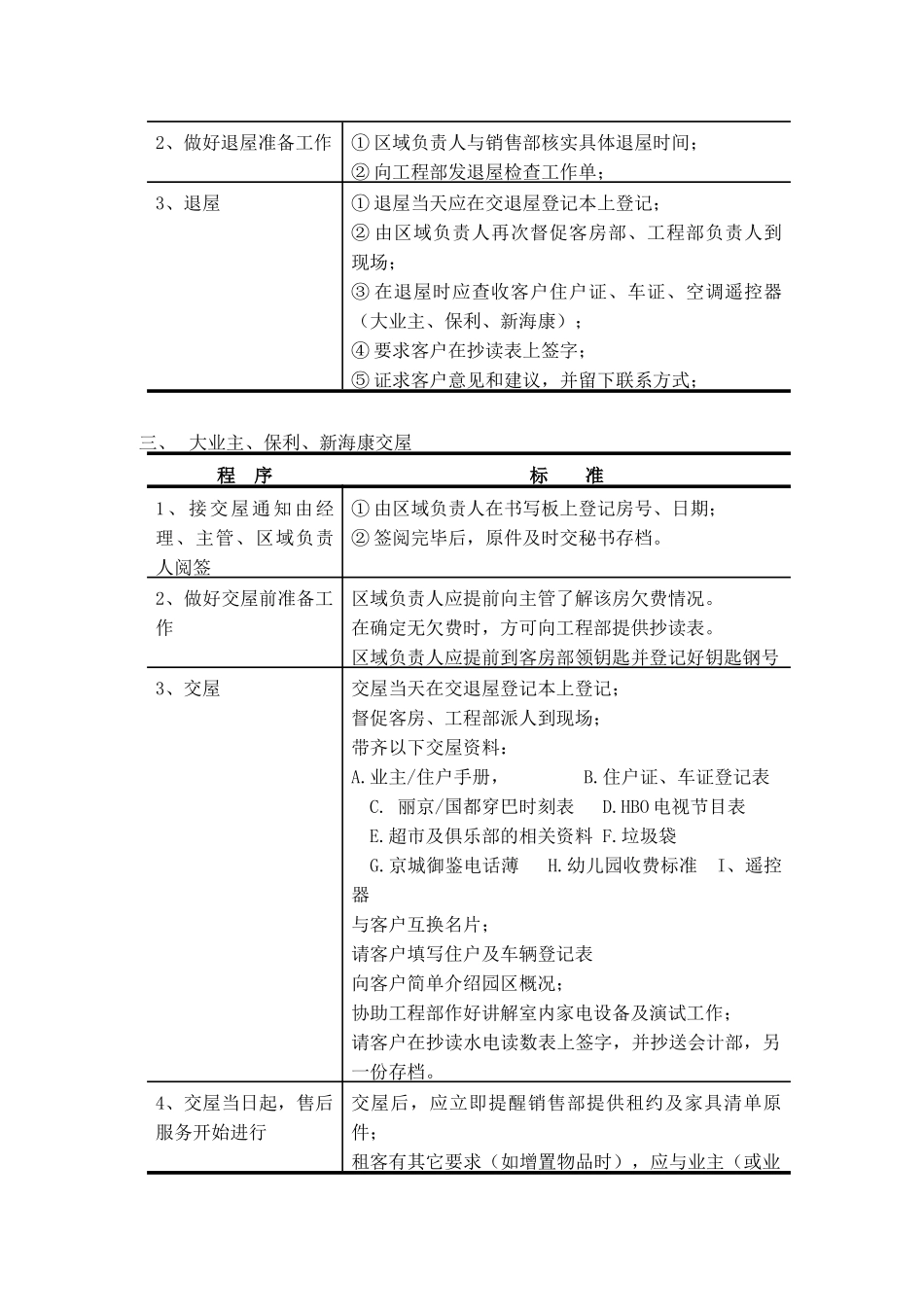 | 2、做好退屋准备工作 | ①区域负责人与销售部核实具体退屋时间；<br>②向工程部发退屋检查工作单； |
|---|---|
| 3、退屋 | ①退屋当天应在交退屋登记本上登记；<br>②由区域负责人再次督促客房部、工程部负责人到现场；<br>③在退屋时应查收客户住户证、车证、空调遥控器（大业主、保利、新海康）；<br>④要求客户在抄读表上签字；<br>⑤证求客户意见和建议，并留下联系方式； |

三、 大业主、保利、新海康交屋

| 程 序 | 标 准 |
|---|---|
| 1、接交屋通知由经理、主管、区域负责人阅签 | ①由区域负责人在书写板上登记房号、日期；<br>②签阅完毕后，原件及时交秘书存档。 |
| 2、做好交屋前准备工作 | 区域负责人应提前向主管了解该房欠费情况。<br>在确定无欠费时，方可向工程部提供抄读表。<br>区域负责人应提前到客房部领钥匙并登记好钥匙钢号 |
| 3、交屋 | 交屋当天在交退屋登记本上登记；<br>督促客房、工程部派人到现场；<br>带齐以下交屋资料：<br>A.业主/住户手册， B.住户证、车证登记表<br>C. 丽京/国都穿巴时刻表 D.HBO电视节目表<br>E.超市及俱乐部的相关资料 F.垃圾袋<br>G.京城御鉴电话薄 H.幼儿园收费标准 I、遥控器<br>与客户互换名片；<br>请客户填写住户及车辆登记表<br>向客户简单介绍园区概况；<br>协助工程部作好讲解室内家电设备及演试工作；<br>请客户在抄读水电读数表上签字，并抄送会计部，另一份存档。 |
| 4、交屋当日起，售后服务开始进行 | 交屋后，应立即提醒销售部提供租约及家具清单原件；<br>租客有其它要求（如增置物品时），应与业主（或业 |